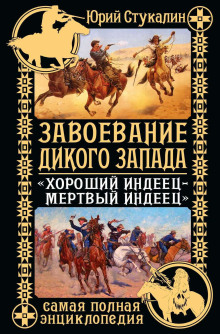 Юрий Стукалин

ЗАВОЕВАНИЕ ДИКОГО ЗАПАДА

«ХОРОШИЙ ИНДЕЕЦ – МЕРТВЫЙ ИНДЕЕЦ»

САМАЯ ПОЛНАЯ ЭНЦИКЛОПЕДИЯ